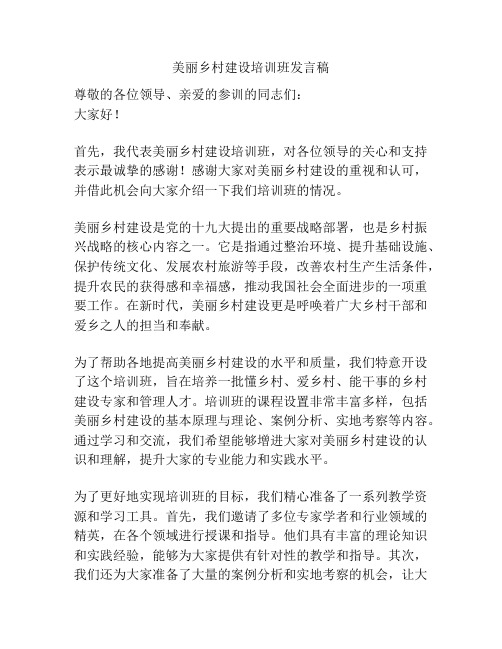 美丽乡村建设培训班发言稿

尊敬的各位领导、亲爱的参训的同志们：
大家好！

首先，我代表美丽乡村建设培训班，对各位领导的关心和支持表示最诚挚的感谢！感谢大家对美丽乡村建设的重视和认可，并借此机会向大家介绍一下我们培训班的情况。

美丽乡村建设是党的十九大提出的重要战略部署，也是乡村振兴战略的核心内容之一。它是指通过整治环境、提升基础设施、保护传统文化、发展农村旅游等手段，改善农村生产生活条件，提升农民的获得感和幸福感，推动我国社会全面进步的一项重要工作。在新时代，美丽乡村建设更是呼唤着广大乡村干部和爱乡之人的担当和奉献。

为了帮助各地提高美丽乡村建设的水平和质量，我们特意开设了这个培训班，旨在培养一批懂乡村、爱乡村、能干事的乡村建设专家和管理人才。培训班的课程设置非常丰富多样，包括美丽乡村建设的基本原理与理论、案例分析、实地考察等内容。通过学习和交流，我们希望能够增进大家对美丽乡村建设的认识和理解，提升大家的专业能力和实践水平。

为了更好地实现培训班的目标，我们精心准备了一系列教学资源和学习工具。首先，我们邀请了多位专家学者和行业领域的精英，在各个领域进行授课和指导。他们具有丰富的理论知识和实践经验，能够为大家提供有针对性的教学和指导。其次，我们还为大家准备了大量的案例分析和实地考察的机会，让大